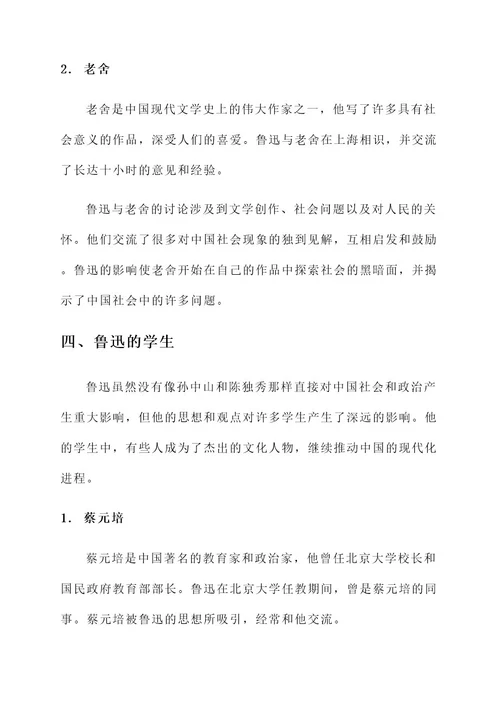 2. 老舍

老舍是中国现代文学史上的伟大作家之一，他写了许多具有社会意义的作品，深受人们的喜爱。鲁迅与老舍在上海相识，并交流了长达十小时的意见和经验。

鲁迅与老舍的讨论涉及到文学创作、社会问题以及对人民的关怀。他们交流了很多对中国社会现象的独到见解，互相启发和鼓励。鲁迅的影响使老舍开始在自己的作品中探索社会的黑暗面，并揭示了中国社会中的许多问题。

四、鲁迅的学生

鲁迅虽然没有像孙中山和陈独秀那样直接对中国社会和政治产生重大影响，但他的思想和观点对许多学生产生了深远的影响。他的学生中，有些人成为了杰出的文化人物，继续推动中国的现代化进程。

1. 蔡元培

蔡元培是中国著名的教育家和政治家，他曾任北京大学校长和国民政府教育部部长。鲁迅在北京大学任教期间，曾是蔡元培的同事。蔡元培被鲁迅的思想所吸引，经常和他交流。